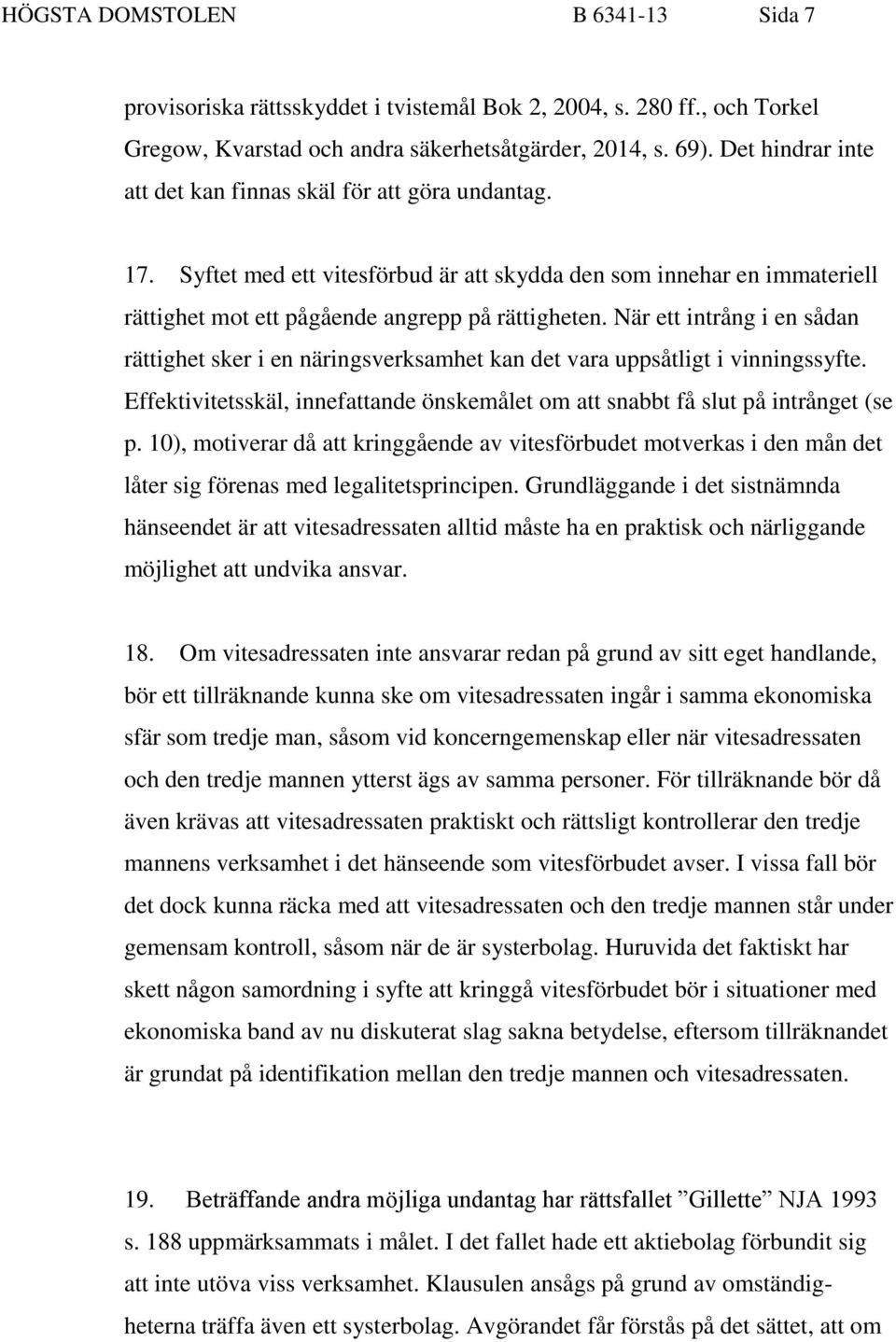 HÖGSTA DOMSTOLEN B 6341-13 Sida 7

provisoriska rättsskyddet i tvistemål Bok 2, 2004, s. 280 ff., och Torkel Gregow, Kvarstad och andra säkerhetsåtgärder, 2014, s. 69). Det hindrar inte att det kan finnas skäl för att göra undantag.

17. Syftet med ett vitesförbud är att skydda den som innehar en immateriell rättighet mot ett pågående angrepp på rättigheten. När ett intrång i en sådan rättighet sker i en näringsverksamhet kan det vara uppsåtligt i vinningssyfte. Effektivitetsskäl, innefattande önskemålet om att snabbt få slut på intrånget (se p. 10), motiverar då att kringgående av vitesförbudet motverkas i den mån det låter sig förenas med legalitetsprincipen. Grundläggande i det sistnämnda hänseendet är att vitesadressaten alltid måste ha en praktisk och närliggande möjlighet att undvika ansvar.

18. Om vitesadressaten inte ansvarar redan på grund av sitt eget handlande, bör ett tillräknande kunna ske om vitesadressaten ingår i samma ekonomiska sfär som tredje man, såsom vid koncerngemenskap eller när vitesadressaten och den tredje mannen ytterst ägs av samma personer. För tillräknande bör då även krävas att vitesadressaten praktiskt och rättsligt kontrollerar den tredje mannens verksamhet i det hänseende som vitesförbudet avser. I vissa fall bör det dock kunna räcka med att vitesadressaten och den tredje mannen står under gemensam kontroll, såsom när de är systerbolag. Huruvida det faktiskt har skett någon samordning i syfte att kringgå vitesförbudet bör i situationer med ekonomiska band av nu diskuterat slag sakna betydelse, eftersom tillräknandet är grundat på identifikation mellan den tredje mannen och vitesadressaten.

19. Beträffande andra möjliga undantag har rättsfallet ”Gillette” NJA 1993 s. 188 uppmärksammats i målet. I det fallet hade ett aktiebolag förbundit sig att inte utöva viss verksamhet. Klausulen ansågs på grund av omständigheterna träffa även ett systerbolag. Avgörandet får förstås på det sättet, att om